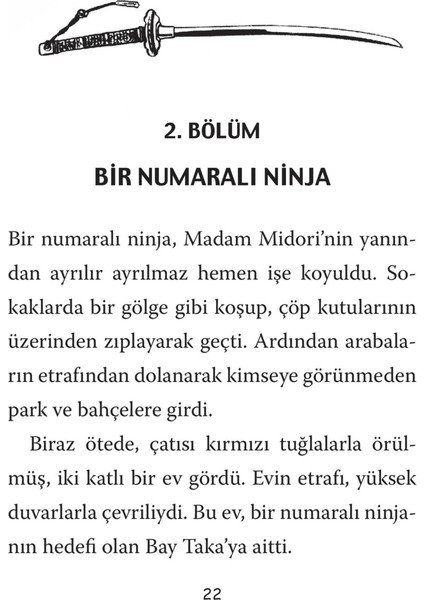 2. BÖLÜM

BİR NUMARALI NİNJA

Bir numaralı ninja, Madam Midori'nin yanından ayrılır ayrılmaz hemen işe koyuldu. Sokaklarda bir gölge gibi koşup, çöp kutularının üzerinden zıplayarak geçti. Ardından arabaların etrafından dolanarak kimseye görünmeden park ve bahçelere girdi.

Biraz ötede, çatısı kırmızı tuğlalarla örülmüş, iki katlı bir ev gördü. Evin etrafı, yüksek duvarlarla çevriliydi. Bu ev, bir numaralı ninjanın hedefi olan Bay Taka'ya aitti.

22